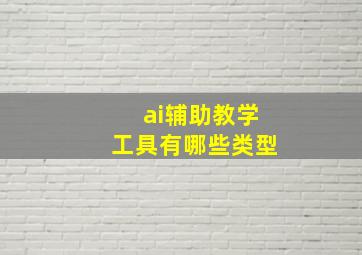 ai辅助教学
工具有哪些类型